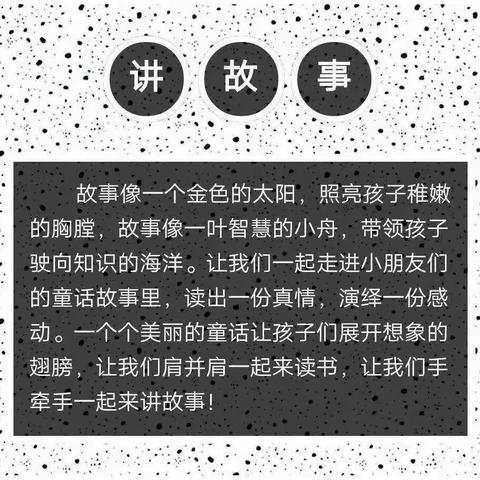 讲 故 事

故事像一个金色的太阳，照亮孩子稚嫩的胸膛，故事像一叶智慧的小舟，带领孩子驶向知识的海洋。让我们一起走进小朋友们的童话故事里，读出一份真情，演绎一份感动。一个个美丽的童话让孩子们展开想象的翅膀，让我们肩并肩一起来读书，让我们手牵手一起来讲故事！